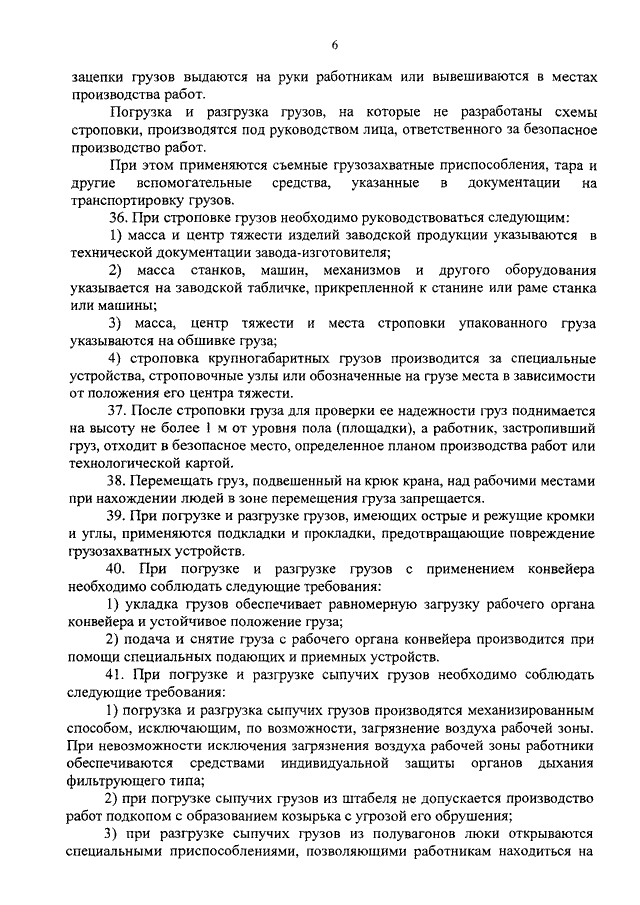 6

зацепки грузов выдаются на руки работникам или вывешиваются в местах производства работ.

Погрузка и разгрузка грузов, на которые не разработаны схемы строповки, производятся под руководством лица, ответственного за безопасное производство работ.

При этом применяются съемные грузозахватные приспособления, тара и другие вспомогательные средства, указанные в документации на транспортировку грузов.

36. При строповке грузов необходимо руководствоваться следующим:

1) масса и центр тяжести изделий заводской продукции указываются в технической документации завода-изготовителя;

2) масса станков, машин, механизмов и другого оборудования указывается на заводской табличке, прикрепленной к станине или раме станка или машины;

3) масса, центр тяжести и места строповки упакованного груза указываются на обшивке груза;

4) строповка крупногабаритных грузов производится за специальные устройства, строповочные узлы или обозначенные на грузе места в зависимости от положения его центра тяжести.

37. После строповки груза для проверки ее надежности груз поднимается на высоту не более 1 м от уровня пола (площадки), а работник, застропивший груз, отходит в безопасное место, определенное планом производства работ или технологической картой.

38. Перемещать груз, подвешенный на крюк крана, над рабочими местами при нахождении людей в зоне перемещения груза запрещается.

39. При погрузке и разгрузке грузов, имеющих острые и режущие кромки и углы, применяются подкладки и прокладки, предотвращающие повреждение грузозахватных устройств.

40. При погрузке и разгрузке грузов с применением конвейера необходимо соблюдать следующие требования:

1) укладка грузов обеспечивает равномерную загрузку рабочего органа конвейера и устойчивое положение груза;

2) подача и снятие груза с рабочего органа конвейера производится при помощи специальных подающих и приемных устройств.

41. При погрузке и разгрузке сыпучих грузов необходимо соблюдать следующие требования:

1) погрузка и разгрузка сыпучих грузов производятся механизированным способом, исключающим, по возможности, загрязнение воздуха рабочей зоны. При невозможности исключения загрязнения воздуха рабочей зоны работники обеспечиваются средствами индивидуальной защиты органов дыхания фильтрующего типа;

2) при погрузке сыпучих грузов из штабеля не допускается производство работ подкопом с образованием козырька с угрозой его обрушения;

3) при разгрузке сыпучих грузов из полувагонов люки открываются специальными приспособлениями, позволяющими работникам находиться на